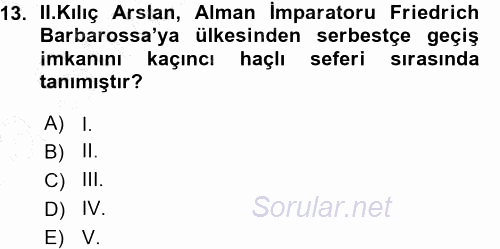 13. II.Kılıç Arslan, Alman İmparatoru Friedrich Barbarossa'ya ülkesinden serbestçe geçiş imkanını kaçıncı haçlı seferi sırasında tanımıştır?

A) I.
B) II.
C) III.
D) IV.
E) V.

Sorular.net